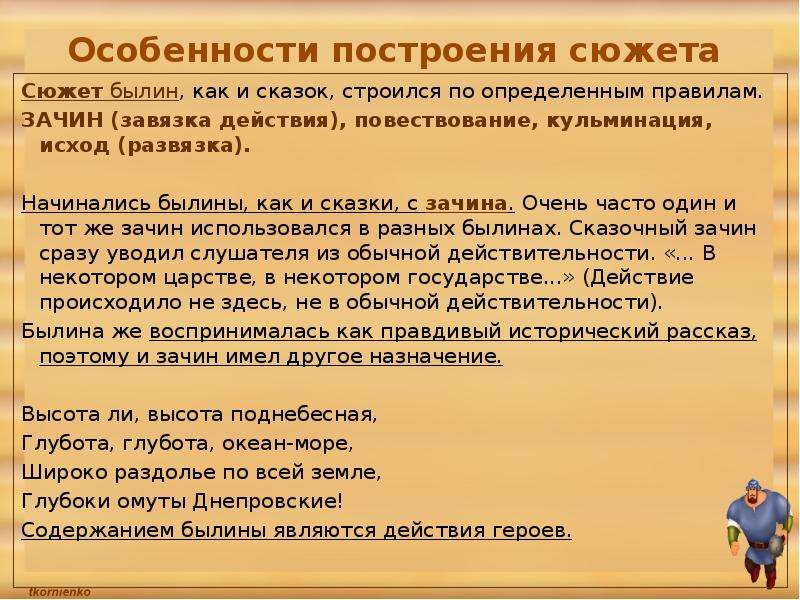 Особенности построения сюжета

Сюжет былин, как и сказок, строился по определенным правилам.
ЗАЧИН (завязка действия), повествование, кульминация, исход (развязка).

Начинались былины, как и сказки, с зачина. Очень часто один и тот же зачин использовался в разных былинах. Сказочный зачин сразу уводил слушателя из обычной действительности. «... В некотором царстве, в некотором государстве...» (Действие происходило не здесь, не в обычной действительности).
Былина же воспринималась как правдивый исторический рассказ, поэтому и зачин имел другое назначение.

Высота ли, высота поднебесная,
Глубота, глубота, океан-море,
Широко раздолье по всей земле,
Глубоки омуты Днепровские!
Содержанием былины являются действия героев.

tkornienko